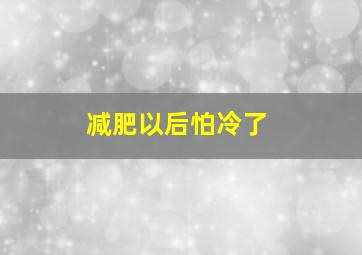 减肥以后怕冷了